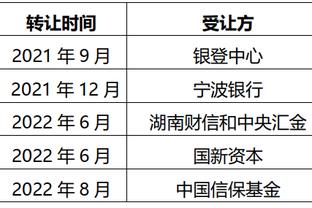 | 转让时间 | 受让方 |
|---|---|
| 2021 年 9 月 | 银登中心 |
| 2021 年 12 月 | 宁波银行 |
| 2022 年 6 月 | 湖南财信和中央汇金 |
| 2022 年 6 月 | 国新资本 |
| 2022 年 8 月 | 中国信保基金 |